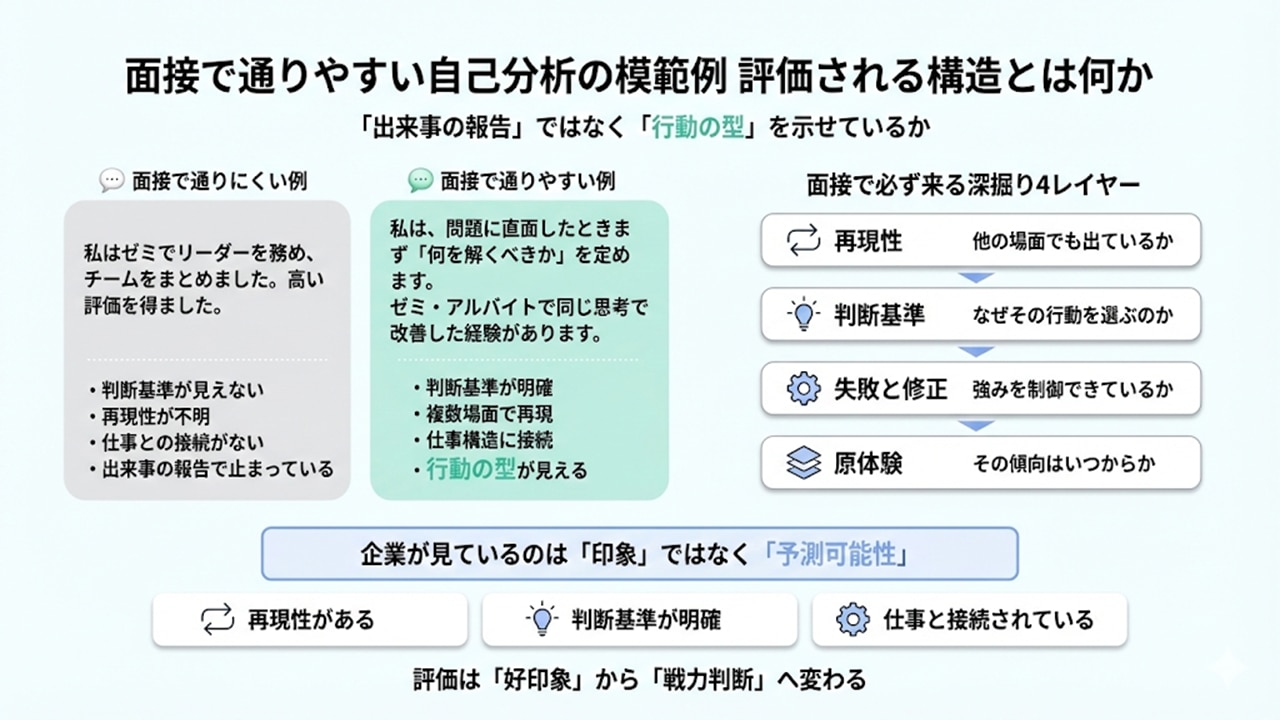 面接で通りやすい自己分析の模範例 評価される構造とは何か

「出来事の報告」ではなく「行動の型」を示せているか

面接で通りにくい例

私はゼミでリーダーを務め、チームをまとめました。高い評価を得ました。

・判断基準が見えない
・再現性が不明
・仕事との接続がない
・出来事の報告で止まっている

面接で通りやすい例

私は、問題に直面したときまず「何を解くべきか」を定めます。
ゼミ・アルバイトで同じ思考で改善した経験があります。

・判断基準が明確
・複数場面で再現
・仕事構造に接続
・行動の型が見える

面接で必ず来る深掘り4レイヤー

再現性 他の場面でも出ているか
判断基準 なぜその行動を選ぶのか
失敗と修正 強みを制御できているか
原体験 その傾向はいつからか

企業が見ているのは「印象」ではなく「予測可能性」

再現性がある
判断基準が明確
仕事と接続されている

評価は「好印象」から「戦力判断」へ変わる